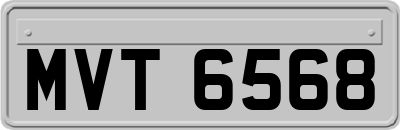 MVT 6568